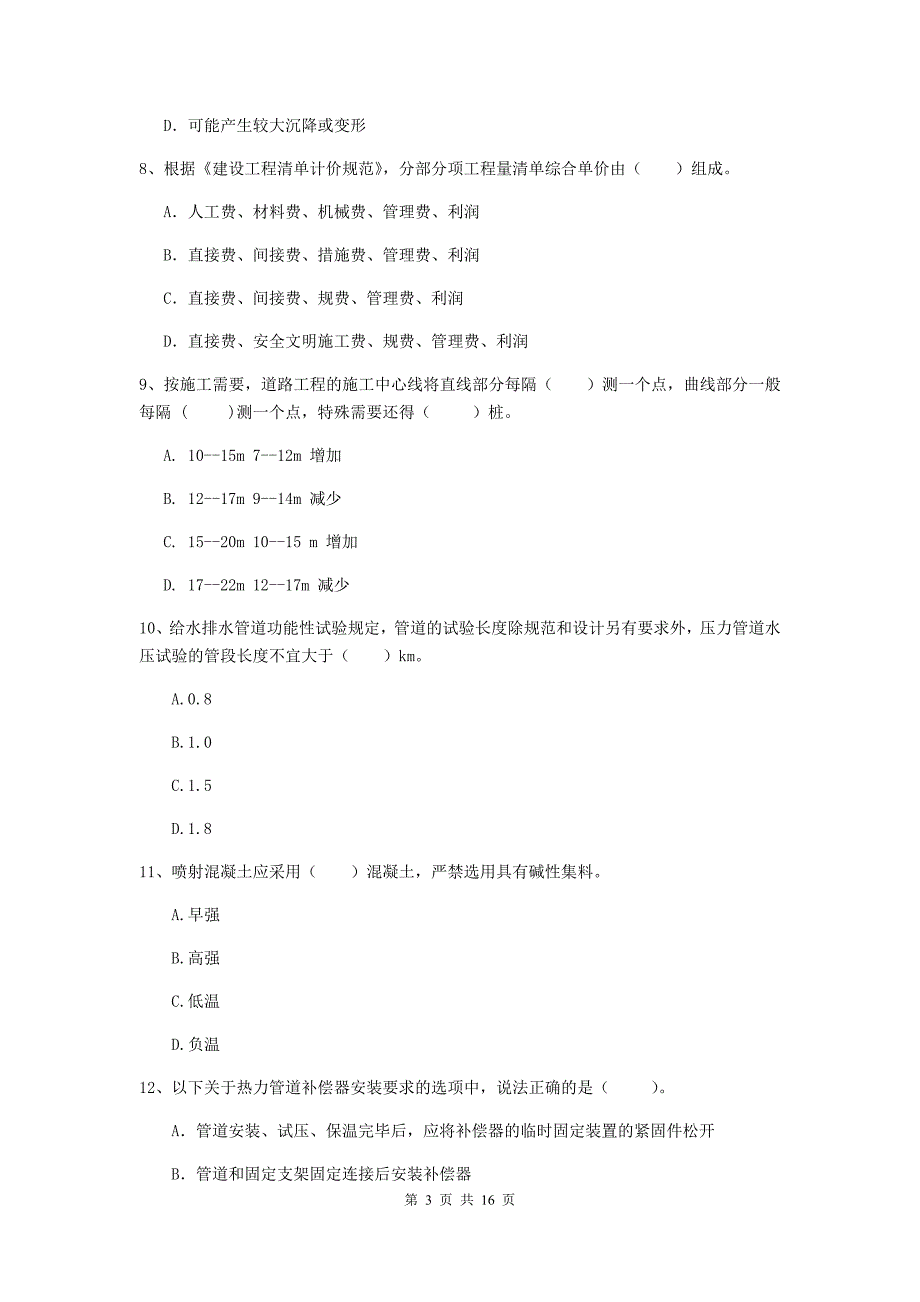 D. 可能产生较大沉降或变形

8、根据《建设工程清单计价规范》，分部分项工程量清单综合单价由（　　）组成。

A. 人工费、材料费、机械费、管理费、利润

B. 直接费、间接费、措施费、管理费、利润

C. 直接费、间接费、规费、管理费、利润

D. 直接费、安全文明施工费、规费、管理费、利润

9、按施工需要，道路工程的施工中心线将直线部分每隔（　　）测一个点，曲线部分一般每隔（　　）测一个点，特殊需要还得（　　）桩。

A. 10--15m 7--12m 增加

B. 12--17m 9--14m 减少

C. 15--20m 10--15 m 增加

D. 17--22m 12--17m 减少

10、给水排水管道功能性试验规定，管道的试验长度除规范和设计另有要求外，压力管道水压试验的管段长度不宜大于（　　）km。

A.0.8

B.1.0

C.1.5

D.1.8

11、喷射混凝土应采用（　　）混凝土，严禁选用具有碱性集料。

A.早强

B.高强

C.低温

D.负温

12、以下关于热力管道补偿器安装要求的选项中，说法正确的是（　　）。

A. 管道安装、试压、保温完毕后，应将补偿器的临时固定装置的紧固件松开

B. 管道和固定支架固定连接后安装补偿器

第 3 页 共 16 页